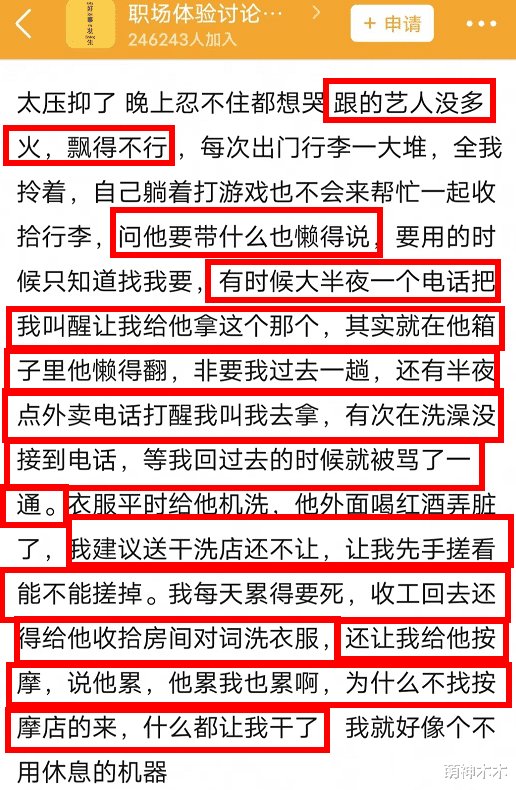 职场体验讨论…
246243人加入
+ 申请

太压抑了 晚上忍不住都想哭 跟的艺人没多火，飘得不行，每次出门行李一大堆，全我拎着，自己躺着打游戏也不会来帮忙一起收拾行李，问他要带什么也懒得说，要用的时候只知道找我要，有时候大半夜一个电话把我叫醒让我给他拿这个那个，其实就在他箱子里他懒得翻，非要我过去一趟，还有半夜点外卖电话打醒我叫我去拿，有次在洗澡没接到电话，等我回过去的时候就被骂了一通。衣服平时给他机洗，他外面喝红酒弄脏了，我建议送干洗店还不让，让我先手搓看能不能搓掉。我每天累得要死，收工回去还得给他收拾房间对词洗衣服，还让我给他按摩，说他累，他累我也累啊，为什么不找按摩店的来，什么都让我干了 我就好像个不用休息的机器

萌神木木